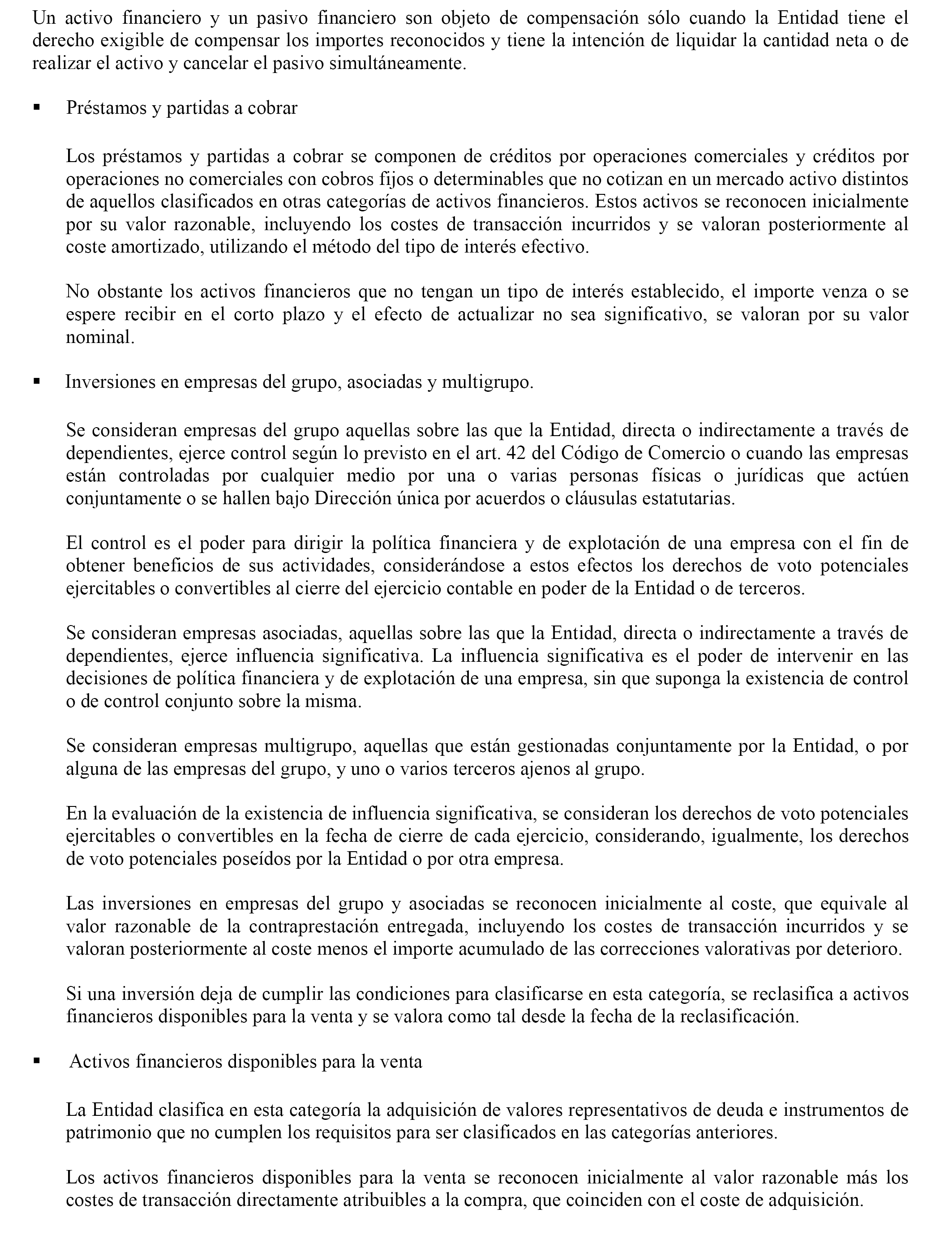 Un activo financiero y un pasivo financiero son objeto de compensación sólo cuando la Entidad tiene el derecho exigible de compensar los importes reconocidos y tiene la intención de liquidar la cantidad neta o de realizar el activo y cancelar el pasivo simultáneamente.

▪ Préstamos y partidas a cobrar

Los préstamos y partidas a cobrar se componen de créditos por operaciones comerciales y créditos por operaciones no comerciales con cobros fijos o determinables que no cotizan en un mercado activo distintos de aquellos clasificados en otras categorías de activos financieros. Estos activos se reconocen inicialmente por su valor razonable, incluyendo los costes de transacción incurridos y se valoran posteriormente al coste amortizado, utilizando el método del tipo de interés efectivo.

No obstante los activos financieros que no tengan un tipo de interés establecido, el importe venza o se espere recibir en el corto plazo y el efecto de actualizar no sea significativo, se valoran por su valor nominal.

▪ Inversiones en empresas del grupo, asociadas y multigrupo.

Se consideran empresas del grupo aquellas sobre las que la Entidad, directa o indirectamente a través de dependientes, ejerce control según lo previsto en el art. 42 del Código de Comercio o cuando las empresas están controladas por cualquier medio por una o varias personas físicas o jurídicas que actúen conjuntamente o se hallen bajo Dirección única por acuerdos o cláusulas estatutarias.

El control es el poder para dirigir la política financiera y de explotación de una empresa con el fin de obtener beneficios de sus actividades, considerándose a estos efectos los derechos de voto potenciales ejercitables o convertibles al cierre del ejercicio contable en poder de la Entidad o de terceros.

Se consideran empresas asociadas, aquellas sobre las que la Entidad, directa o indirectamente a través de dependientes, ejerce influencia significativa. La influencia significativa es el poder de intervenir en las decisiones de política financiera y de explotación de una empresa, sin que suponga la existencia de control o de control conjunto sobre la misma.

Se consideran empresas multigrupo, aquellas que están gestionadas conjuntamente por la Entidad, o por alguna de las empresas del grupo, y uno o varios terceros ajenos al grupo.

En la evaluación de la existencia de influencia significativa, se consideran los derechos de voto potenciales ejercitables o convertibles en la fecha de cierre de cada ejercicio, considerando, igualmente, los derechos de voto potenciales poseídos por la Entidad o por otra empresa.

Las inversiones en empresas del grupo y asociadas se reconocen inicialmente al coste, que equivale al valor razonable de la contraprestación entregada, incluyendo los costes de transacción incurridos y se valoran posteriormente al coste menos el importe acumulado de las correcciones valorativas por deterioro.

Si una inversión deja de cumplir las condiciones para clasificarse en esta categoría, se reclasifica a activos financieros disponibles para la venta y se valora como tal desde la fecha de la reclasificación.

▪ Activos financieros disponibles para la venta

La Entidad clasifica en esta categoría la adquisición de valores representativos de deuda e instrumentos de patrimonio que no cumplen los requisitos para ser clasificados en las categorías anteriores.

Los activos financieros disponibles para la venta se reconocen inicialmente al valor razonable más los costes de transacción directamente atribuibles a la compra, que coinciden con el coste de adquisición.